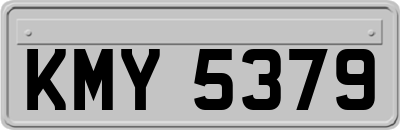 KMY 5379